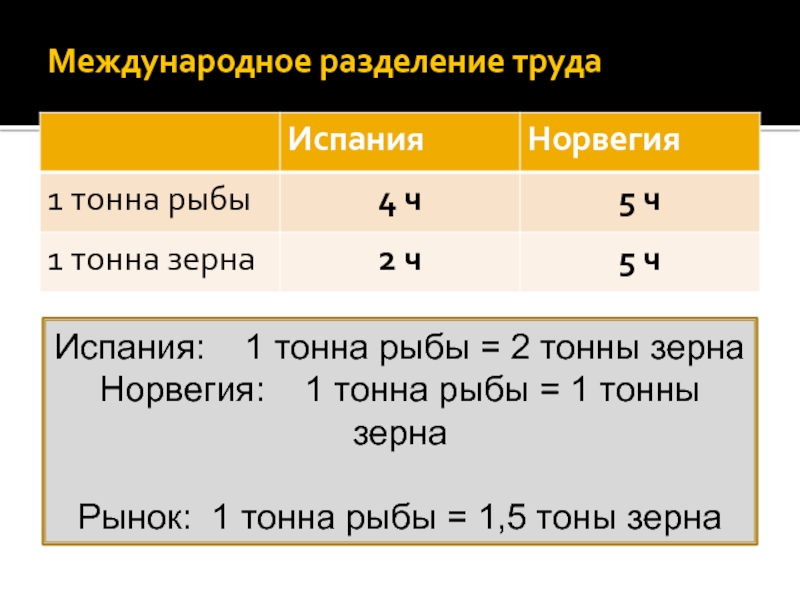 Международное разделение труда

|  | Испания | Норвегия |
|---|---|---|
| 1 тонна рыбы | 4 ч | 5 ч |
| 1 тонна зерна | 2 ч | 5 ч |

Испания: 1 тонна рыбы = 2 тонны зерна
Норвегия: 1 тонна рыбы = 1 тонны зерна

Рынок: 1 тонна рыбы = 1,5 тоны зерна